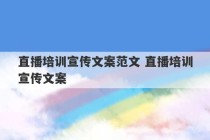 直播培训宣传文案范文 直播培训宣传文案